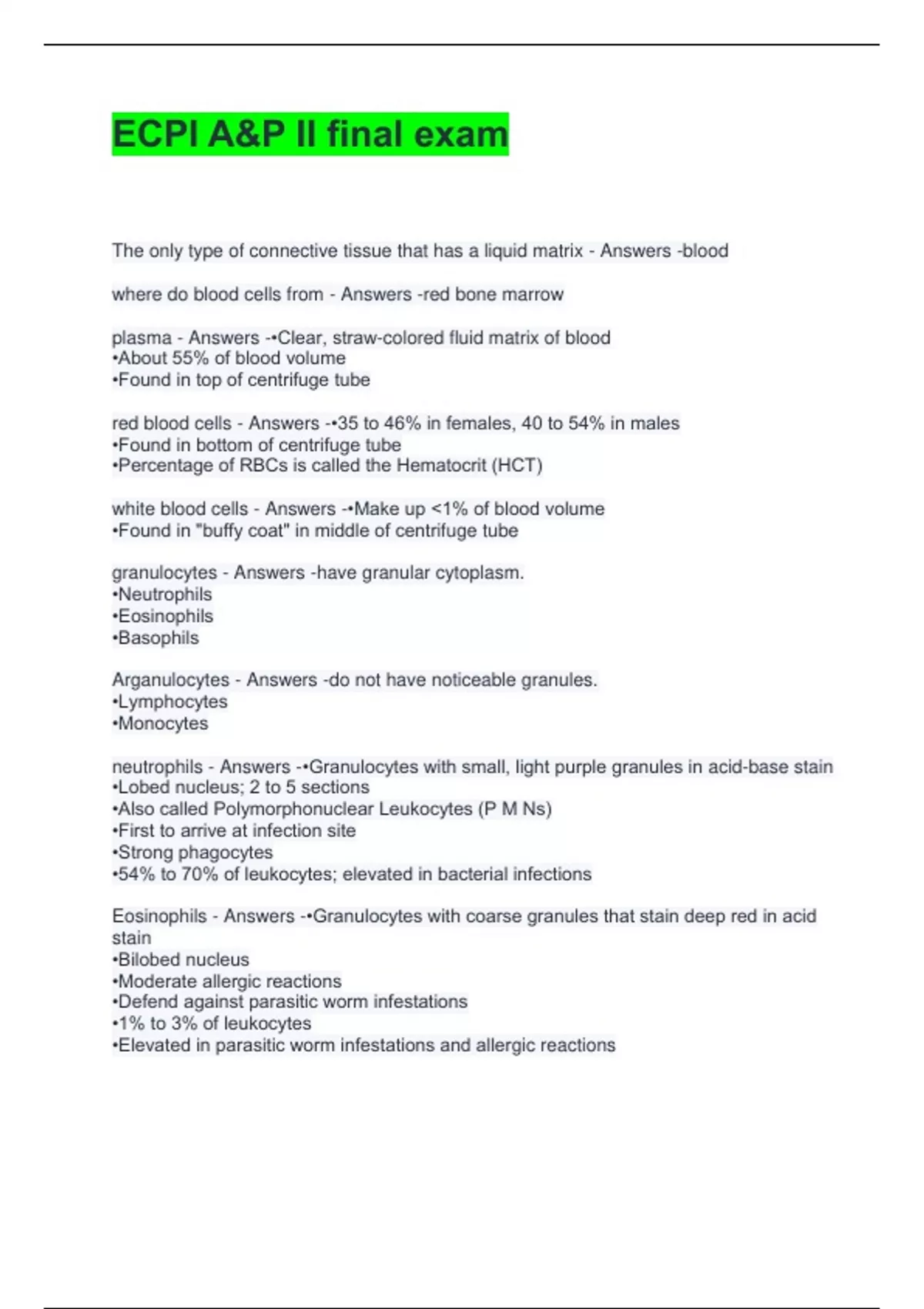 ECPI A&P II final exam

The only type of connective tissue that has a liquid matrix - Answers -blood

where do blood cells from - Answers -red bone marrow

plasma - Answers -•Clear, straw-colored fluid matrix of blood
•About 55% of blood volume
•Found in top of centrifuge tube

red blood cells - Answers -•35 to 46% in females, 40 to 54% in males
•Found in bottom of centrifuge tube
•Percentage of RBCs is called the Hematocrit (HCT)

white blood cells - Answers -•Make up <1% of blood volume
•Found in "buffy coat" in middle of centrifuge tube

granulocytes - Answers -have granular cytoplasm.
•Neutrophils
•Eosinophils
•Basophils

Arganulocytes - Answers -do not have noticeable granules.
•Lymphocytes
•Monocytes

neutrophils - Answers -•Granulocytes with small, light purple granules in acid-base stain
•Lobed nucleus; 2 to 5 sections
•Also called Polymorphonuclear Leukocytes (P M Ns)
•First to arrive at infection site
•Strong phagocytes
•54% to 70% of leukocytes; elevated in bacterial infections

Eosinophils - Answers -•Granulocytes with coarse granules that stain deep red in acid stain
•Bilobed nucleus
•Moderate allergic reactions
•Defend against parasitic worm infestations
•1% to 3% of leukocytes
•Elevated in parasitic worm infestations and allergic reactions